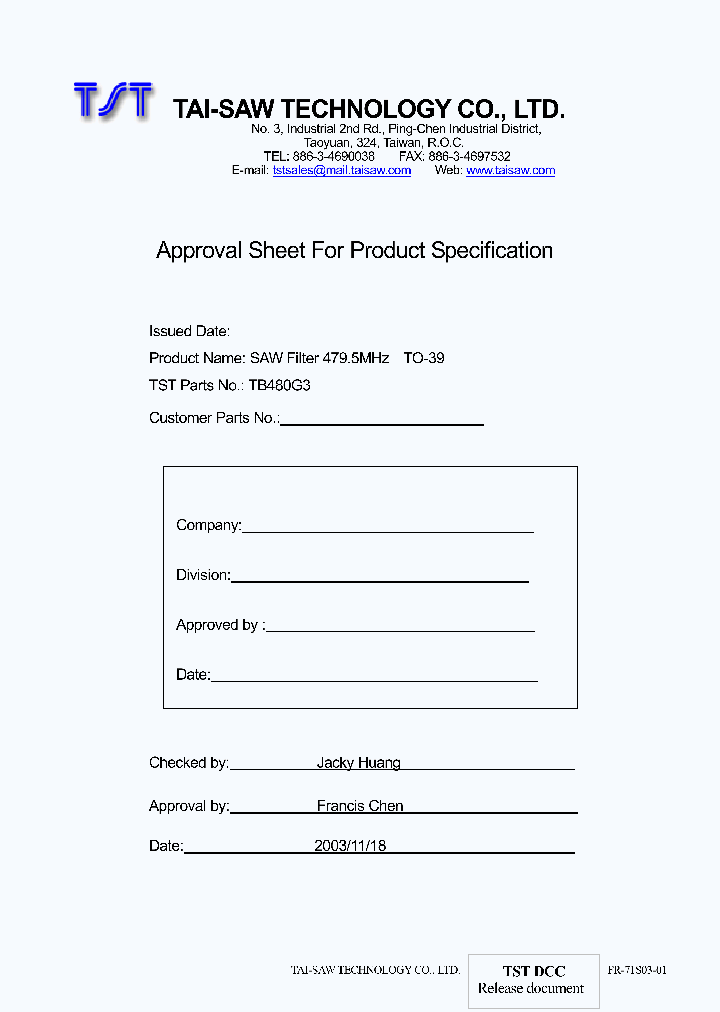 TST

TAI-SAW TECHNOLOGY CO., LTD.

No. 3, Industrial 2nd Rd., Ping-Chen Industrial District, Taoyuan, 324, Taiwan, R.O.C.
TEL: 886-3-4690038 FAX: 886-3-4697532
E-mail: tstsales@mail.taisaw.com Web: www.taisaw.com

Approval Sheet For Product Specification

Issued Date:

Product Name: SAW Filter 479.5MHz TO-39

TST Parts No.: TB480G3

Customer Parts No.:

Company:

Division:

Approved by :

Date:

Checked by: Jacky Huang

Approval by: Francis Chen

Date: 2003/11/18

TAI-SAW TECHNOLOGY CO., LTD.

TST DCC
Release document

FR-71S03-01